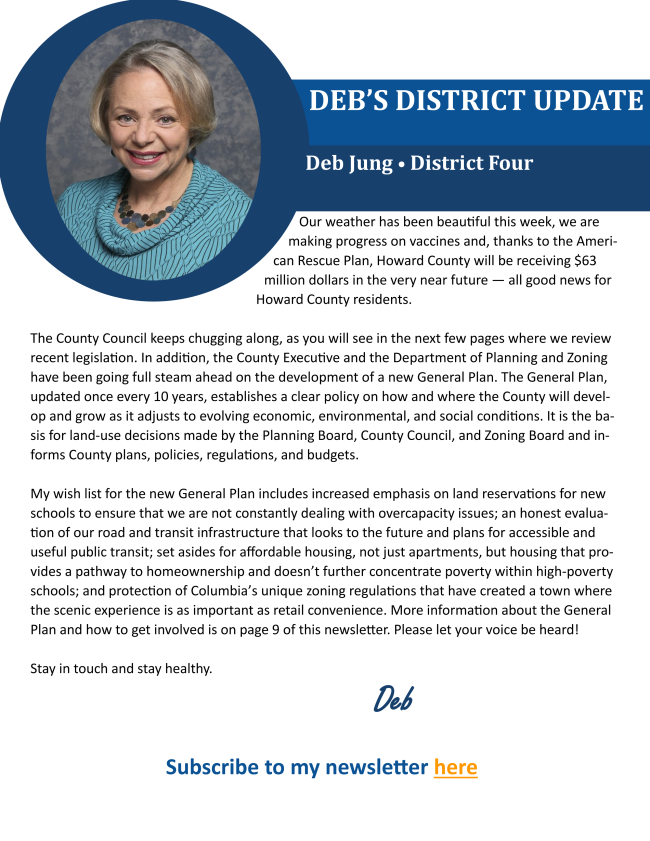 DEB'S DISTRICT UPDATE

Deb Jung • District Four

Our weather has been beautiful this week, we are making progress on vaccines and, thanks to the American Rescue Plan, Howard County will be receiving $63 million dollars in the very near future — all good news for Howard County residents.

The County Council keeps chugging along, as you will see in the next few pages where we review recent legislation. In addition, the County Executive and the Department of Planning and Zoning have been going full steam ahead on the development of a new General Plan. The General Plan, updated once every 10 years, establishes a clear policy on how and where the County will develop and grow as it adjusts to evolving economic, environmental, and social conditions. It is the basis for land-use decisions made by the Planning Board, County Council, and Zoning Board and informs County plans, policies, regulations, and budgets.

My wish list for the new General Plan includes increased emphasis on land reservations for new schools to ensure that we are not constantly dealing with overcapacity issues; an honest evaluation of our road and transit infrastructure that looks to the future and plans for accessible and useful public transit; set asides for affordable housing, not just apartments, but housing that provides a pathway to homeownership and doesn't further concentrate poverty within high-poverty schools; and protection of Columbia's unique zoning regulations that have created a town where the scenic experience is as important as retail convenience. More information about the General Plan and how to get involved is on page 9 of this newsletter. Please let your voice be heard!

Stay in touch and stay healthy.

Deb

Subscribe to my newsletter here